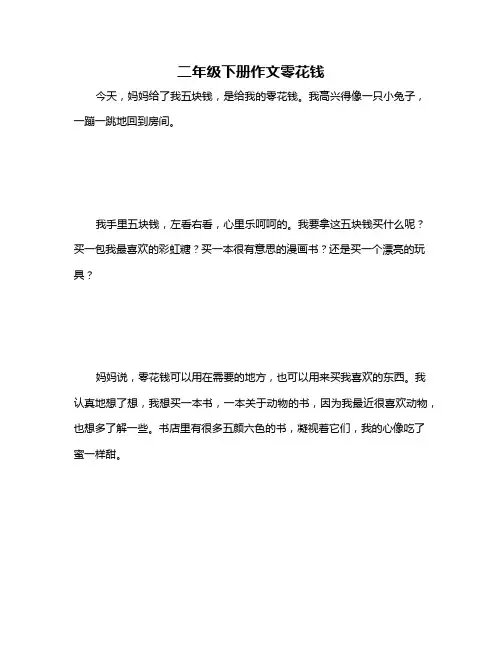 二年级下册作文零花钱

今天，妈妈给了我五块钱，是给我的零花钱。我高兴得像一只小兔子，一蹦一跳地回到房间。

我手里五块钱，左看右看，心里乐呵呵的。我要拿这五块钱买什么呢？买一包我最喜欢的彩虹糖？买一本很有意思的漫画书？还是买一个漂亮的玩具？

妈妈说，零花钱可以用在需要的地方，也可以用来买我喜欢的东西。我认真地想了想，我想买一本书，一本关于动物的书，因为我最近很喜欢动物，也想多了解一些。书店里有很多五颜六色的书，凝视着它们，我的心像吃了蜜一样甜。